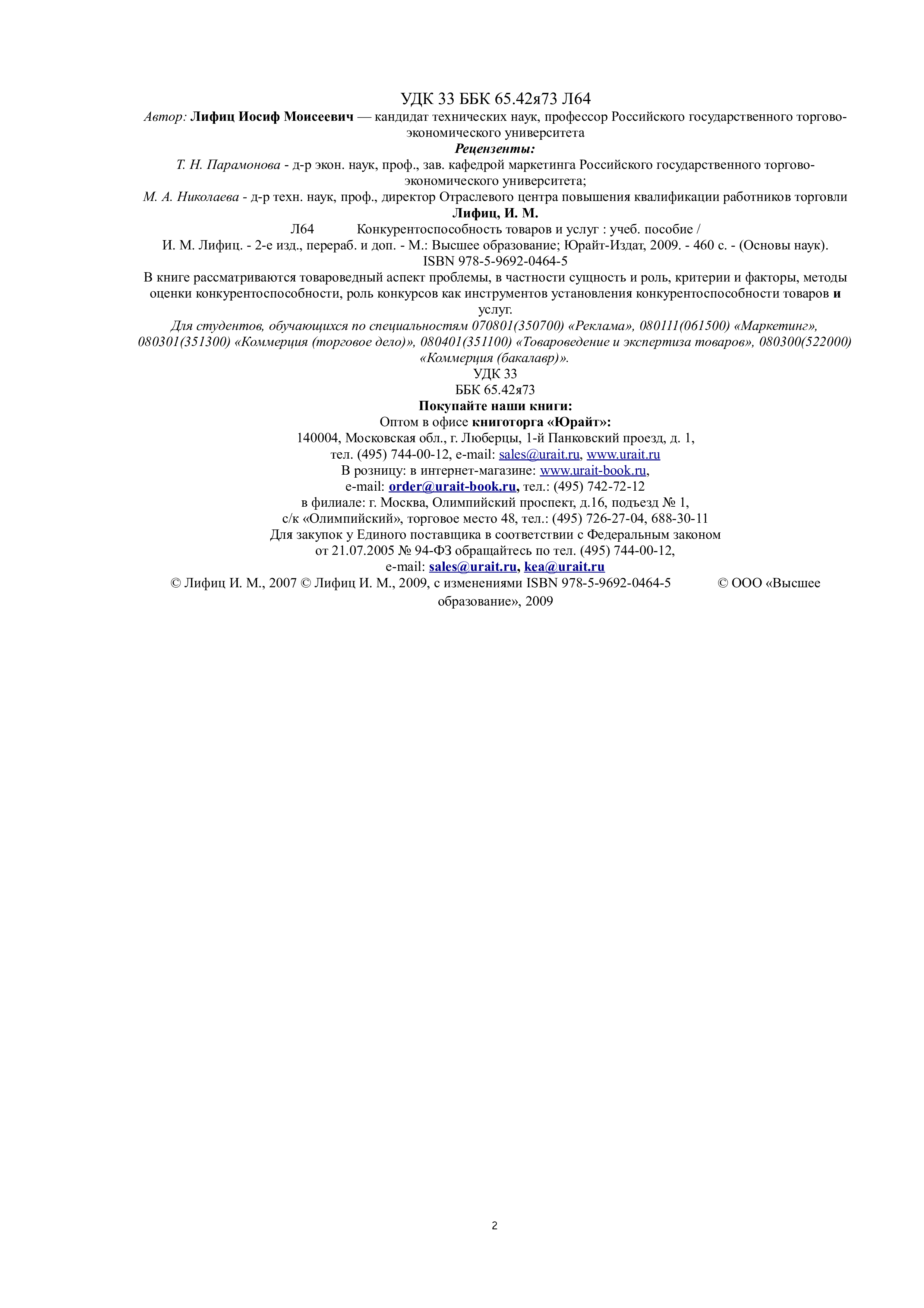 УДК 33 ББК 65.42я73 Л64

Автор: Лифиц Иосиф Моисеевич — кандидат технических наук, профессор Российского государственного торгово-экономического университета

Рецензенты:

Т. Н. Парамонова - д-р экон. наук, проф., зав. кафедрой маркетинга Российского государственного торгово-экономического университета;

М. А. Николаева - д-р техн. наук, проф., директор Отраслевого центра повышения квалификации работников торговли

Лифиц, И. М.

Л64 Конкурентоспособность товаров и услуг : учеб. пособие / И. М. Лифиц. - 2-е изд., перераб. и доп. - М.: Высшее образование; Юрайт-Издат, 2009. - 460 с. - (Основы наук).

ISBN 978-5-9692-0464-5

В книге рассматриваются товароведный аспект проблемы, в частности сущность и роль, критерии и факторы, методы оценки конкурентоспособности, роль конкурсов как инструментов установления конкурентоспособности товаров и услуг.

Для студентов, обучающихся по специальностям 070801(350700) «Реклама», 080111(061500) «Маркетинг», 080301(351300) «Коммерция (торговое дело)», 080401(351100) «Товароведение и экспертиза товаров», 080300(522000) «Коммерция (бакалавр)».

УДК 33
ББК 65.42я73

Покупайте наши книги:

Оптом в офисе книготорга «Юрайт»:
140004, Московская обл., г. Люберцы, 1-й Панковский проезд, д. 1,
тел. (495) 744-00-12, e-mail: sales@urait.ru, www.urait.ru
В розницу: в интернет-магазине: www.urait-book.ru,
e-mail: order@urait-book.ru, тел.: (495) 742-72-12
в филиале: г. Москва, Олимпийский проспект, д.16, подъезд № 1,
с/к «Олимпийский», торговое место 48, тел.: (495) 726-27-04, 688-30-11
Для закупок у Единого поставщика в соответствии с Федеральным законом
от 21.07.2005 № 94-ФЗ обращайтесь по тел. (495) 744-00-12,
e-mail: sales@urait.ru, kea@urait.ru

© Лифиц И. М., 2007 © Лифиц И. М., 2009, с изменениями ISBN 978-5-9692-0464-5 © ООО «Высшее образование», 2009

2